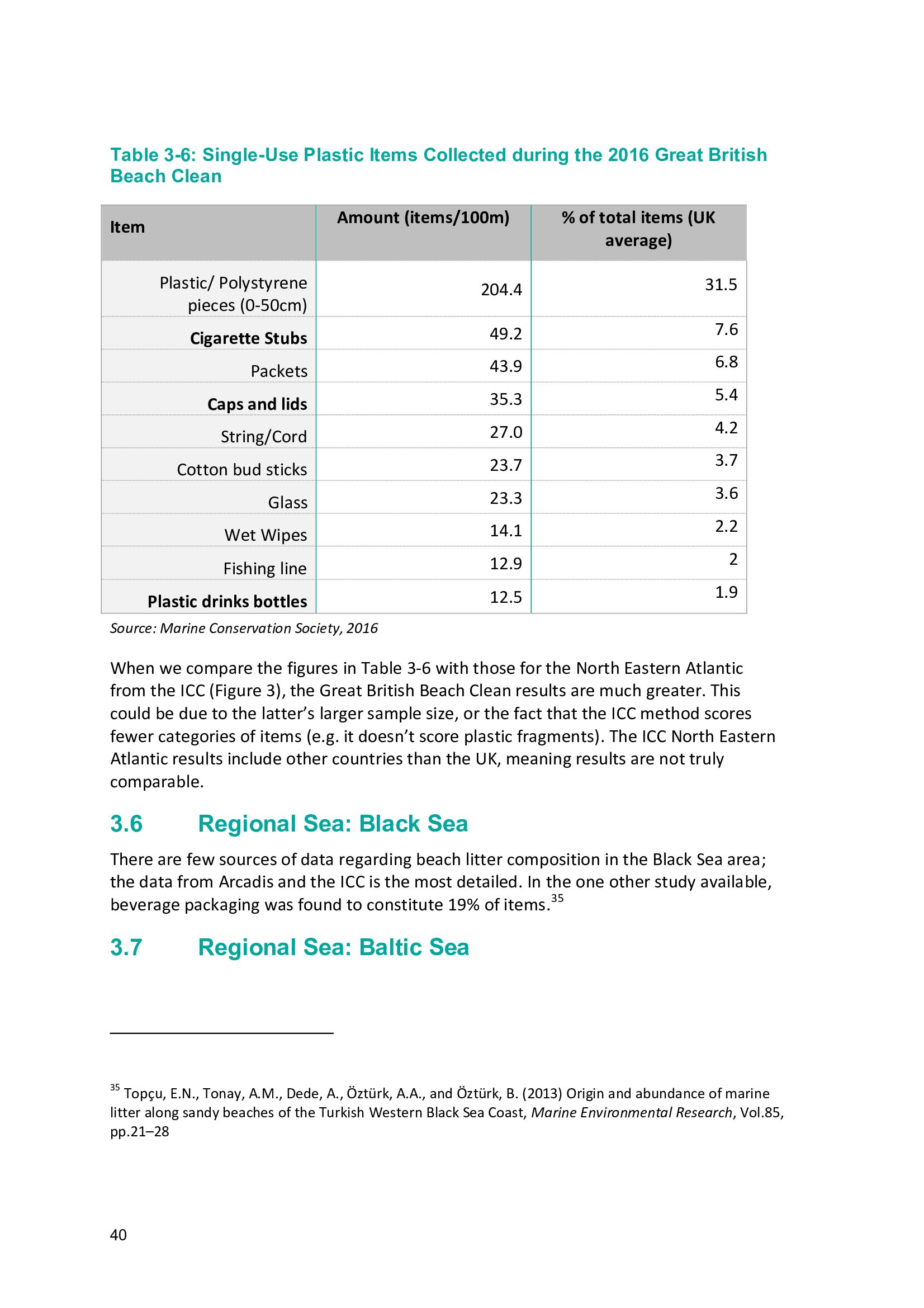 Table 3-6: Single-Use Plastic Items Collected during the 2016 Great British Beach Clean

| Item | Amount (items/100m) | % of total items (UK average) |
|---|---|---|
| Plastic/ Polystyrene pieces (0-50cm) | 204.4 | 31.5 |
| Cigarette Stubs | 49.2 | 7.6 |
| Packets | 43.9 | 6.8 |
| Caps and lids | 35.3 | 5.4 |
| String/Cord | 27.0 | 4.2 |
| Cotton bud sticks | 23.7 | 3.7 |
| Glass | 23.3 | 3.6 |
| Wet Wipes | 14.1 | 2.2 |
| Fishing line | 12.9 | 2 |
| Plastic drinks bottles | 12.5 | 1.9 |

Source: Marine Conservation Society, 2016

When we compare the figures in Table 3-6 with those for the North Eastern Atlantic from the ICC (Figure 3), the Great British Beach Clean results are much greater. This could be due to the latter's larger sample size, or the fact that the ICC method scores fewer categories of items (e.g. it doesn't score plastic fragments). The ICC North Eastern Atlantic results include other countries than the UK, meaning results are not truly comparable.

3.6 Regional Sea: Black Sea

There are few sources of data regarding beach litter composition in the Black Sea area; the data from Arcadis and the ICC is the most detailed. In the one other study available, beverage packaging was found to constitute 19% of items.$^{35}$

3.7 Regional Sea: Baltic Sea

$^{35}$ Topçu, E.N., Tonay, A.M., Dede, A., Öztürk, A.A., and Öztürk, B. (2013) Origin and abundance of marine litter along sandy beaches of the Turkish Western Black Sea Coast, Marine Environmental Research, Vol.85, pp.21–28

40